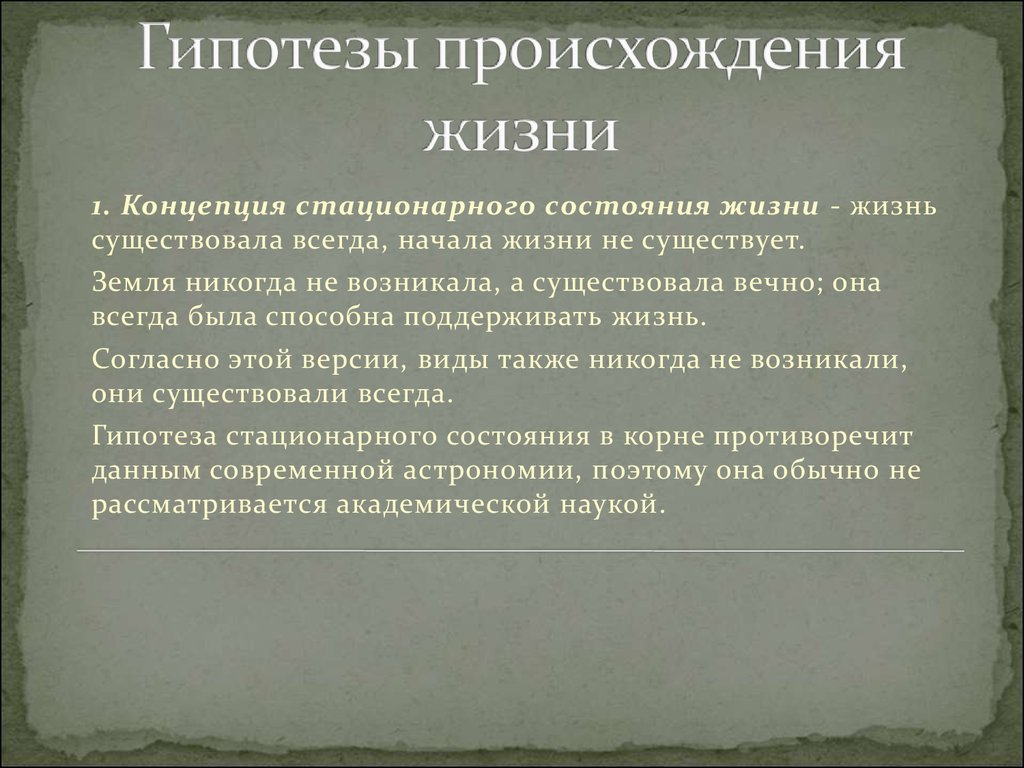 Гипотезы происхождения жизни

1. Концепция стационарного состояния жизни - жизнь существовала всегда, начала жизни не существует.

Земля никогда не возникала, а существовала вечно; она всегда была способна поддерживать жизнь.

Согласно этой версии, виды также никогда не возникали, они существовали всегда.

Гипотеза стационарного состояния в корне противоречит данным современной астрономии, поэтому она обычно не рассматривается академической наукой.